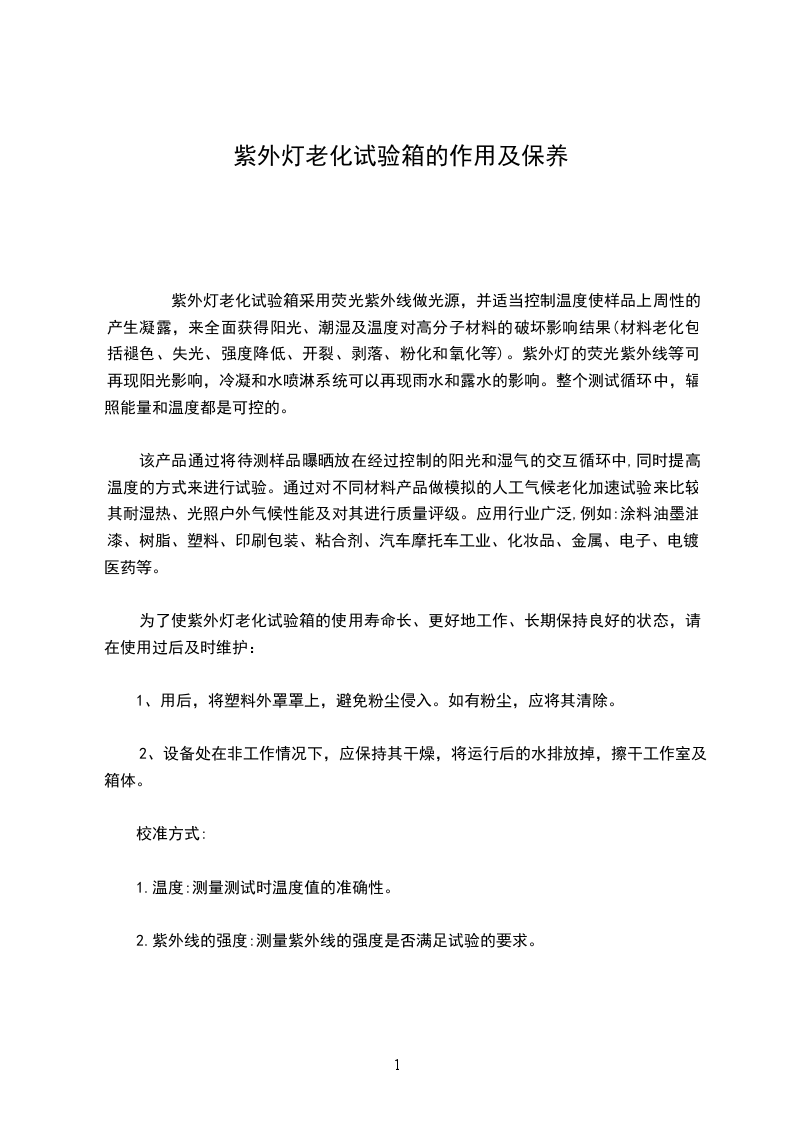 紫外灯老化试验箱的作用及保养

紫外灯老化试验箱采用荧光紫外线做光源，并适当控制温度使样品上周性的产生凝露，来全面获得阳光、潮湿及温度对高分子材料的破坏影响结果(材料老化包括褪色、失光、强度降低、开裂、剥落、粉化和氧化等)。紫外灯的荧光紫外线等可再现阳光影响，冷凝和水喷淋系统可以再现雨水和露水的影响。整个测试循环中，辐照能量和温度都是可控的。

该产品通过将待测样品曝晒放在经过控制的阳光和湿气的交互循环中,同时提高温度的方式来进行试验。通过对不同材料产品做模拟的人工气候老化加速试验来比较其耐湿热、光照户外气候性能及对其进行质量评级。应用行业广泛,例如:涂料油墨油漆、树脂、塑料、印刷包装、粘合剂、汽车摩托车工业、化妆品、金属、电子、电镀医药等。

为了使紫外灯老化试验箱的使用寿命长、更好地工作、长期保持良好的状态，请在使用过后及时维护：

1、用后，将塑料外罩罩上，避免粉尘侵入。如有粉尘，应将其清除。

2、设备处在非工作情况下，应保持其干燥，将运行后的水排放掉，擦干工作室及箱体。

校准方式:

1.温度:测量测试时温度值的准确性。

2.紫外线的强度:测量紫外线的强度是否满足试验的要求。

1